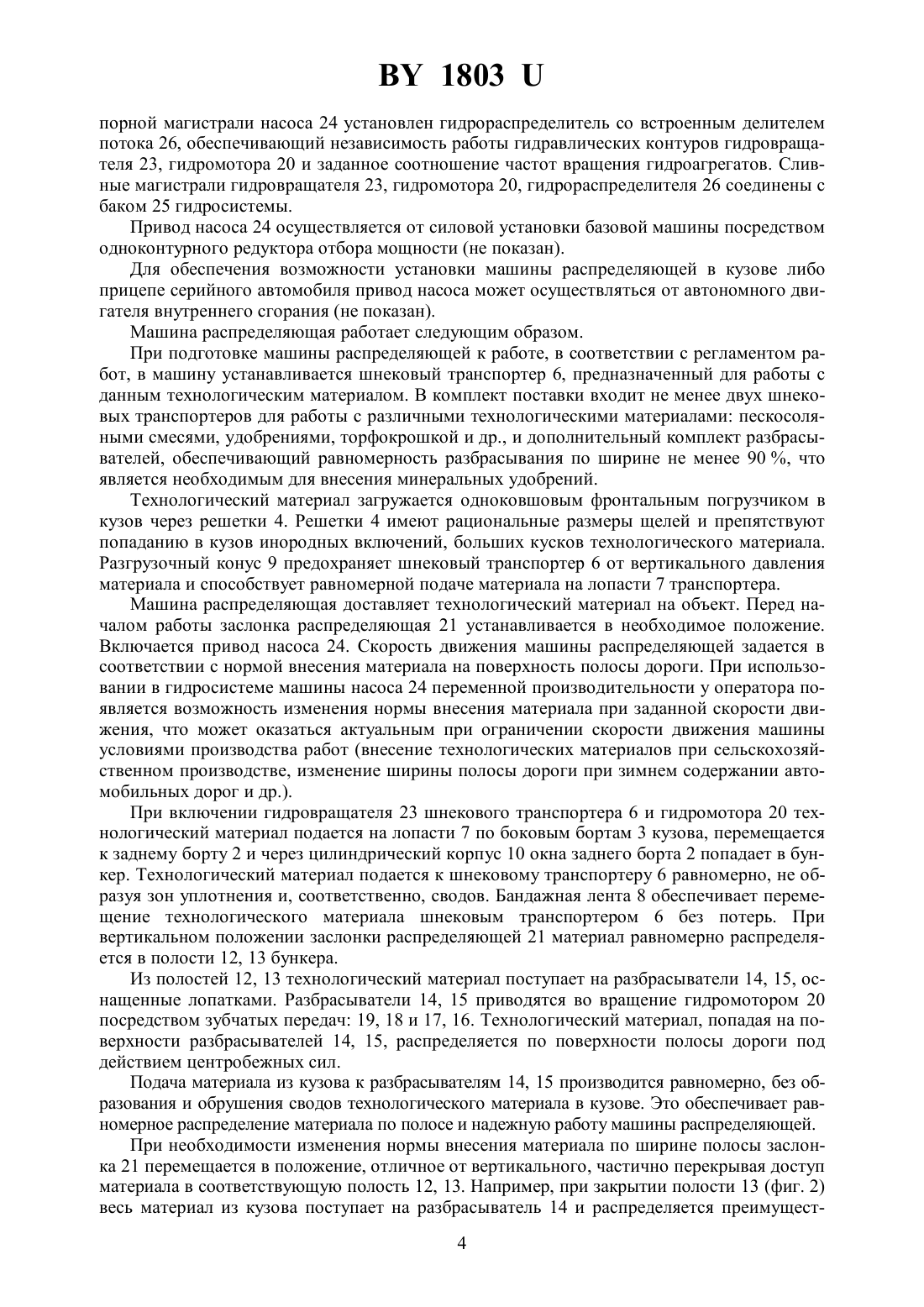 BY 1803 U

порной магистрали насоса 24 установлен гидрораспределитель со встроенным делителем потока 26, обеспечивающий независимость работы гидравлических контуров гидровращателя 23, гидромотора 20 и заданное соотношение частот вращения гидроагрегатов. Сливные магистрали гидровращателя 23, гидромотора 20, гидрораспределителя 26 соединены с баком 25 гидросистемы.

Привод насоса 24 осуществляется от силовой установки базовой машины посредством одноконтурного редуктора отбора мощности (не показан).

Для обеспечения возможности установки машины распределяющей в кузове либо прицепе серийного автомобиля привод насоса может осуществляться от автономного двигателя внутреннего сгорания (не показан).

Машина распределяющая работает следующим образом.

При подготовке машины распределяющей к работе, в соответствии с регламентом работ, в машину устанавливается шнековый транспортер 6, предназначенный для работы с данным технологическим материалом. В комплект поставки входит не менее двух шнековых транспортеров для работы с различными технологическими материалами: пескосоляными смесями, удобрениями, торфокрошкой и др., и дополнительный комплект разбрасывателей, обеспечивающий равномерность разбрасывания по ширине не менее 90 %, что является необходимым для внесения минеральных удобрений.

Технологический материал загружается одноковшовым фронтальным погрузчиком в кузов через решетки 4. Решетки 4 имеют рациональные размеры щелей и препятствуют попаданию в кузов инородных включений, больших кусков технологического материала. Разгрузочный конус 9 предохраняет шнековый транспортер 6 от вертикального давления материала и способствует равномерной подаче материала на лопасти 7 транспортера.

Машина распределяющая доставляет технологический материал на объект. Перед началом работы заслонка распределяющая 21 устанавливается в необходимое положение. Включается привод насоса 24. Скорость движения машины распределяющей задается в соответствии с нормой внесения материала на поверхность полосы дороги. При использовании в гидросистеме машины насоса 24 переменной производительности у оператора появляется возможность изменения нормы внесения материала при заданной скорости движения, что может оказаться актуальным при ограничении скорости движения машины условиями производства работ (внесение технологических материалов при сельскохозяйственном производстве, изменение ширины полосы дороги при зимнем содержании автомобильных дорог и др.).

При включении гидровращателя 23 шнекового транспортера 6 и гидромотора 20 технологический материал подается на лопасти 7 по боковым бортам 3 кузова, перемещается к заднему борту 2 и через цилиндрический корпус 10 окна заднего борта 2 попадает в бункер. Технологический материал подается к шнековому транспортеру 6 равномерно, не образуя зон уплотнения и, соответственно, сводов. Бандажная лента 8 обеспечивает перемещение технологического материала шнековым транспортером 6 без потерь. При вертикальном положении заслонки распределяющей 21 материал равномерно распределяется в полости 12, 13 бункера.

Из полостей 12, 13 технологический материал поступает на разбрасыватели 14, 15, оснащенные лопатками. Разбрасыватели 14, 15 приводятся во вращение гидромотором 20 посредством зубчатых передач: 19, 18 и 17, 16. Технологический материал, попадая на поверхности разбрасывателей 14, 15, распределяется по поверхности полосы дороги под действием центробежных сил.

Подача материала из кузова к разбрасывателям 14, 15 производится равномерно, без образования и обрушения сводов технологического материала в кузове. Это обеспечивает равномерное распределение материала по полосе и надежную работу машины распределяющей.

При необходимости изменения нормы внесения материала по ширине полосы заслонка 21 перемещается в положение, отличное от вертикального, частично перекрывая доступ материала в соответствующую полость 12, 13. Например, при закрытии полости 13 (фиг. 2) весь материал из кузова поступает на разбрасыватель 14 и распределяется преимущест-

4